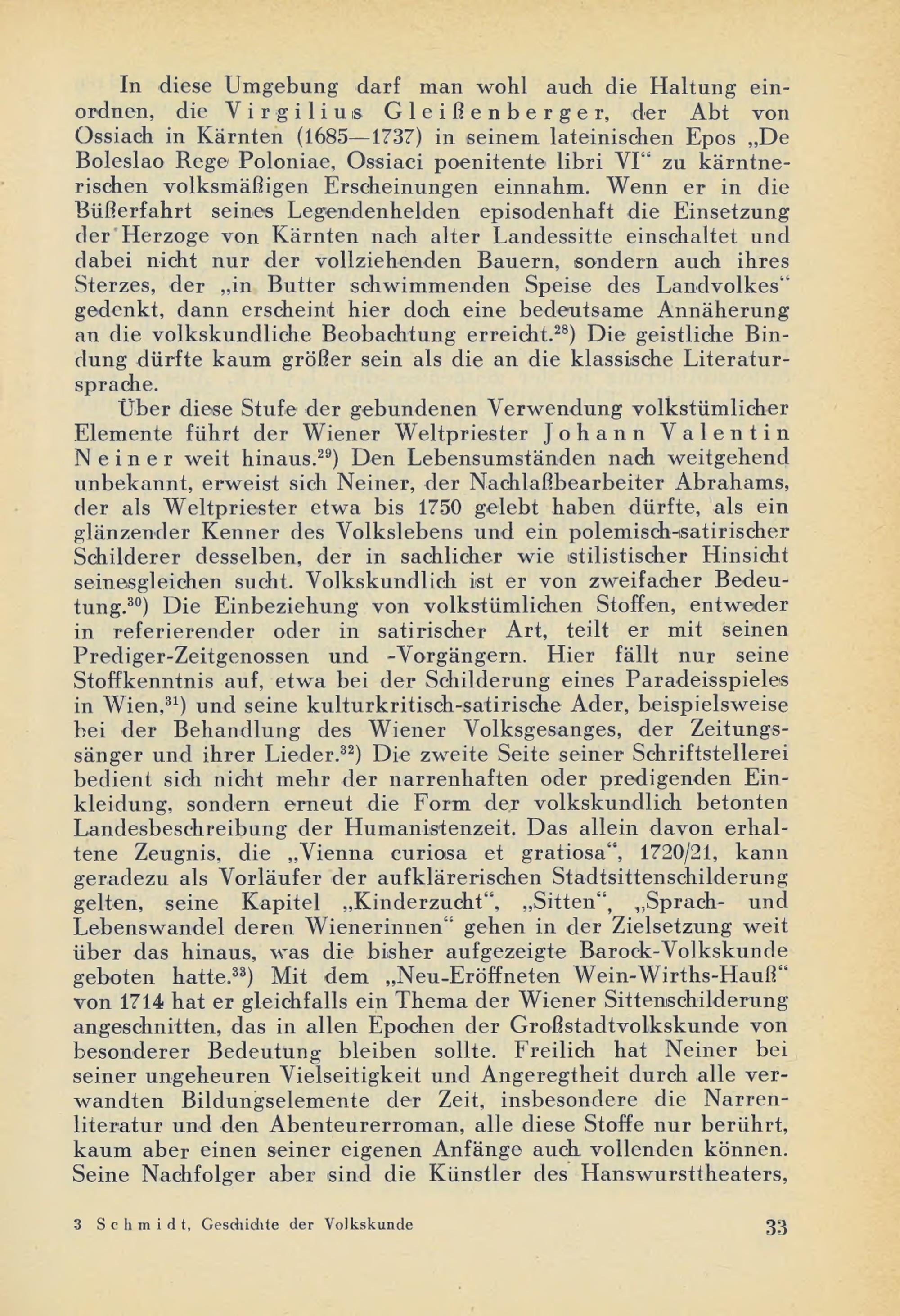 In diese Umgebung darf man wohl auch die Haltung einordnen, die Virgilius Gleißenberger, der Abt von Ossiach in Kärnten (1685—1737) in seinem lateinischen Epos „De Boleslao Rege Poloniae, Ossiaci poenitente libri VI“ zu kärntnerischen volksmäßigen Erscheinungen einnahm. Wenn er in die Büßerfahrt seines Legendenhelden episodenhaft die Einsetzung der Herzoge von Kärnten nach alter Landessitte einschaltet und dabei nicht nur der vollziehenden Bauern, sondern auch ihres Sterzes, der „in Butter schwimmenden Speise des Landvolkes“ gedenkt, dann erscheint hier doch eine bedeutsame Annäherung an die volkskundliche Beobachtung erreicht.$^{28}$) Die geistliche Bindung dürfte kaum größer sein als die an die klassische Literatursprache.

Über diese Stufe der gebundenen Verwendung volkstümlicher Elemente führt der Wiener Weltpriester Johann Valentin Neiner weit hinaus.$^{29}$) Den Lebensumständen nach weitgehend unbekannt, erweist sich Neiner, der Nachlaßbearbeiter Abrahams, der als Weltpriester etwa bis 1750 gelebt haben dürfte, als ein glänzender Kenner des Volkslebens und ein polemisch-satirischer Schilderer desselben, der in sachlicher wie stilistischer Hinsicht seinesgleichen sucht. Volkskundlich ist er von zweifacher Bedeutung.$^{30}$) Die Einbeziehung von volkstümlichen Stoffen, entweder in referierender oder in satirischer Art, teilt er mit seinen Prediger-Zeitgenossen und -Vorgängern. Hier fällt nur seine Stoffkenntnis auf, etwa bei der Schilderung eines Paradeisspieles in Wien,$^{31}$) und seine kulturkritisch-satirische Ader, beispielsweise bei der Behandlung des Wiener Volksgesanges, der Zeitungssänger und ihrer Lieder.$^{32}$) Die zweite Seite seiner Schriftstellerei bedient sich nicht mehr der narrenhaften oder predigenden Einkleidung, sondern erneut die Form der volkskundlich betonten Landesbeschreibung der Humanistenzeit. Das allein davon erhaltene Zeugnis, die „Vienna curiosa et gratiosa“, 1720/21, kann geradezu als Vorläufer der aufklärerischen Stadtsittenschilderung gelten, seine Kapitel „Kinderzucht“, „Sitten“, „Sprach- und Lebenswandel deren Wienerinnen“ gehen in der Zielsetzung weit über das hinaus, was die bisher aufgezeigte Barock-Volkskunde geboten hatte.$^{33}$) Mit dem „Neu-Eröffneten Wein-Wirths-Hauß“ von 1714 hat er gleichfalls ein Thema der Wiener Sittenschilderung angeschnitten, das in allen Epochen der Großstadtvolkskunde von besonderer Bedeutung bleiben sollte. Freilich hat Neiner bei seiner ungeheuren Vielseitigkeit und Angeregtheit durch alle verwandten Bildungselemente der Zeit, insbesondere die Narrenliteratur und den Abenteurerroman, alle diese Stoffe nur berührt, kaum aber einen seiner eigenen Anfänge auch vollenden können. Seine Nachfolger aber sind die Künstler des Hanswursttheaters,

3 Schmidt, Geschichte der Volkskunde 33